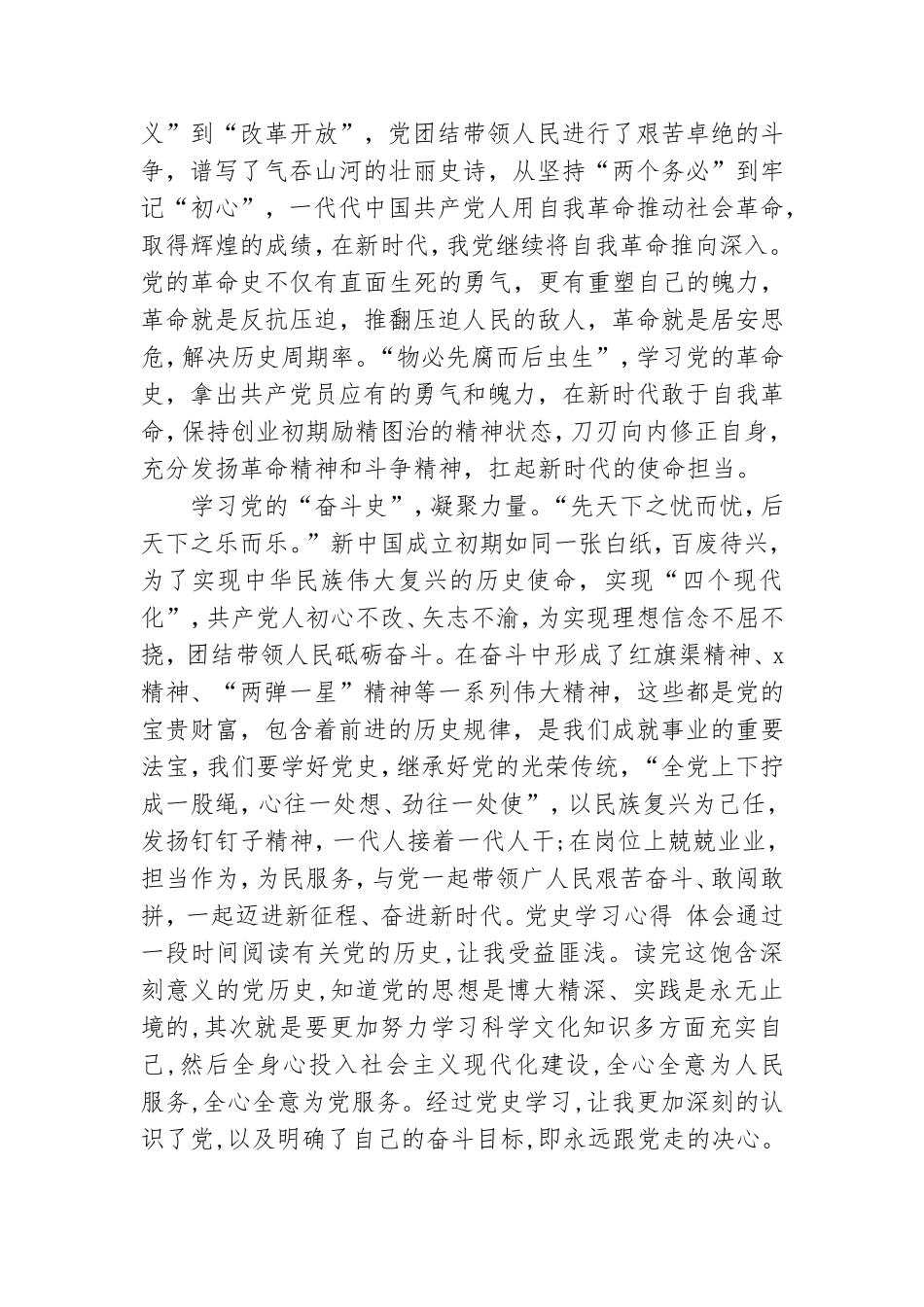 义”到“改革开放”，党团结带领人民进行了艰苦卓绝的斗争，谱写了气吞山河的壮丽史诗，从坚持“两个务必”到牢记“初心”，一代代中国共产党人用自我革命推动社会革命，取得辉煌的成绩，在新时代，我党继续将自我革命推向深入。党的革命史不仅有直面生死的勇气，更有重塑自己的魄力，革命就是反抗压迫，推翻压迫人民的敌人，革命就是居安思危，解决历史周期率。“物必先腐而后虫生”，学习党的革命史，拿出共产党员应有的勇气和魄力，在新时代敢于自我革命，保持创业初期励精图治的精神状态，刀刃向内修正自身，充分发扬革命精神和斗争精神，扛起新时代的使命担当。

学习党的“奋斗史”，凝聚力量。“先天下之忧而忧，后天下之乐而乐。”新中国成立初期如同一张白纸，百废待兴，为了实现中华民族伟大复兴的历史使命，实现“四个现代化”，共产党人初心不改、矢志不渝，为实现理想信念不屈不挠，团结带领人民砥砺奋斗。在奋斗中形成了红旗渠精神、x精神、“两弹一星”精神等一系列伟大精神，这些都是党的宝贵财富，包含着前进的历史规律，是我们成就事业的重要法宝，我们要学好党史，继承好党的光荣传统，“全党上下拧成一股绳，心往一处想、劲往一处使”，以民族复兴为己任，发扬钉钉子精神，一代人接着一代人干;在岗位上兢兢业业，担当作为，为民服务，与党一起带领广人民艰苦奋斗、敢闯敢拼，一起迈进新征程、奋进新时代。党史学习心得 体会通过一段时间阅读有关党的历史，让我受益匪浅。读完这饱含深刻意义的党历史，知道党的思想是博大精深、实践是永无止境的，其次就是要更加努力学习科学文化知识多方面充实自己，然后全身心投入社会主义现代化建设，全心全意为人民服务，全心全意为党服务。经过党史学习，让我更加深刻的认识了党，以及明确了自己的奋斗目标，即永远跟党走的决心。